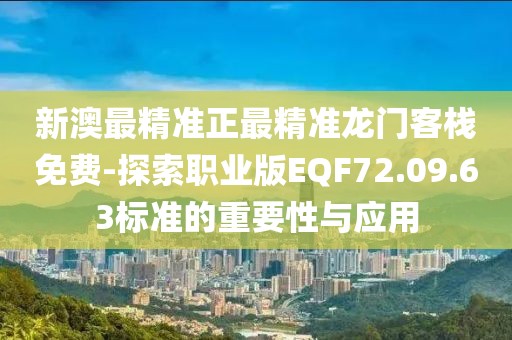 新澳最精准正最精准龙门客栈免费-探索职业版EQF72.09.63标准的重要性与应用